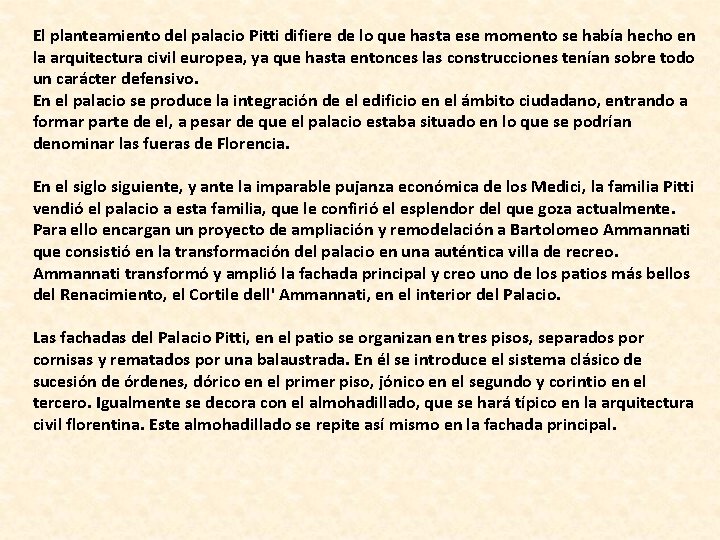 El planteamiento del palacio Pitti difiere de lo que hasta ese momento se había hecho en la arquitectura civil europea, ya que hasta entonces las construcciones tenían sobre todo un carácter defensivo.
En el palacio se produce la integración de el edificio en el ámbito ciudadano, entrando a formar parte de el, a pesar de que el palacio estaba situado en lo que se podrían denominar las fueras de Florencia.

En el siglo siguiente, y ante la imparable pujanza económica de los Medici, la familia Pitti vendió el palacio a esta familia, que le confirió el esplendor del que goza actualmente. Para ello encargan un proyecto de ampliación y remodelación a Bartolomeo Ammannati que consistió en la transformación del palacio en una auténtica villa de recreo. Ammannati transformó y amplió la fachada principal y creo uno de los patios más bellos del Renacimiento, el Cortile dell' Ammannati, en el interior del Palacio.

Las fachadas del Palacio Pitti, en el patio se organizan en tres pisos, separados por cornisas y rematados por una balaustrada. En él se introduce el sistema clásico de sucesión de órdenes, dórico en el primer piso, jónico en el segundo y corintio en el tercero. Igualmente se decora con el almohadillado, que se hará típico en la arquitectura civil florentina. Este almohadillado se repite así mismo en la fachada principal.